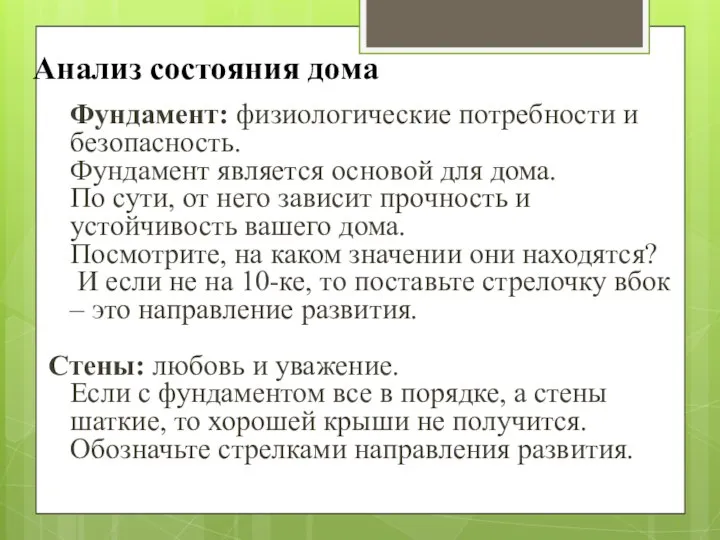 Анализ состояния дома

Фундамент: физиологические потребности и безопасность.
Фундамент является основой для дома.
По сути, от него зависит прочность и устойчивость вашего дома.
Посмотрите, на каком значении они находятся?
И если не на 10-ке, то поставьте стрелочку вбок – это направление развития.

Стены: любовь и уважение.
Если с фундаментом все в порядке, а стены шаткие, то хорошей крыши не получится.
Обозначьте стрелками направления развития.